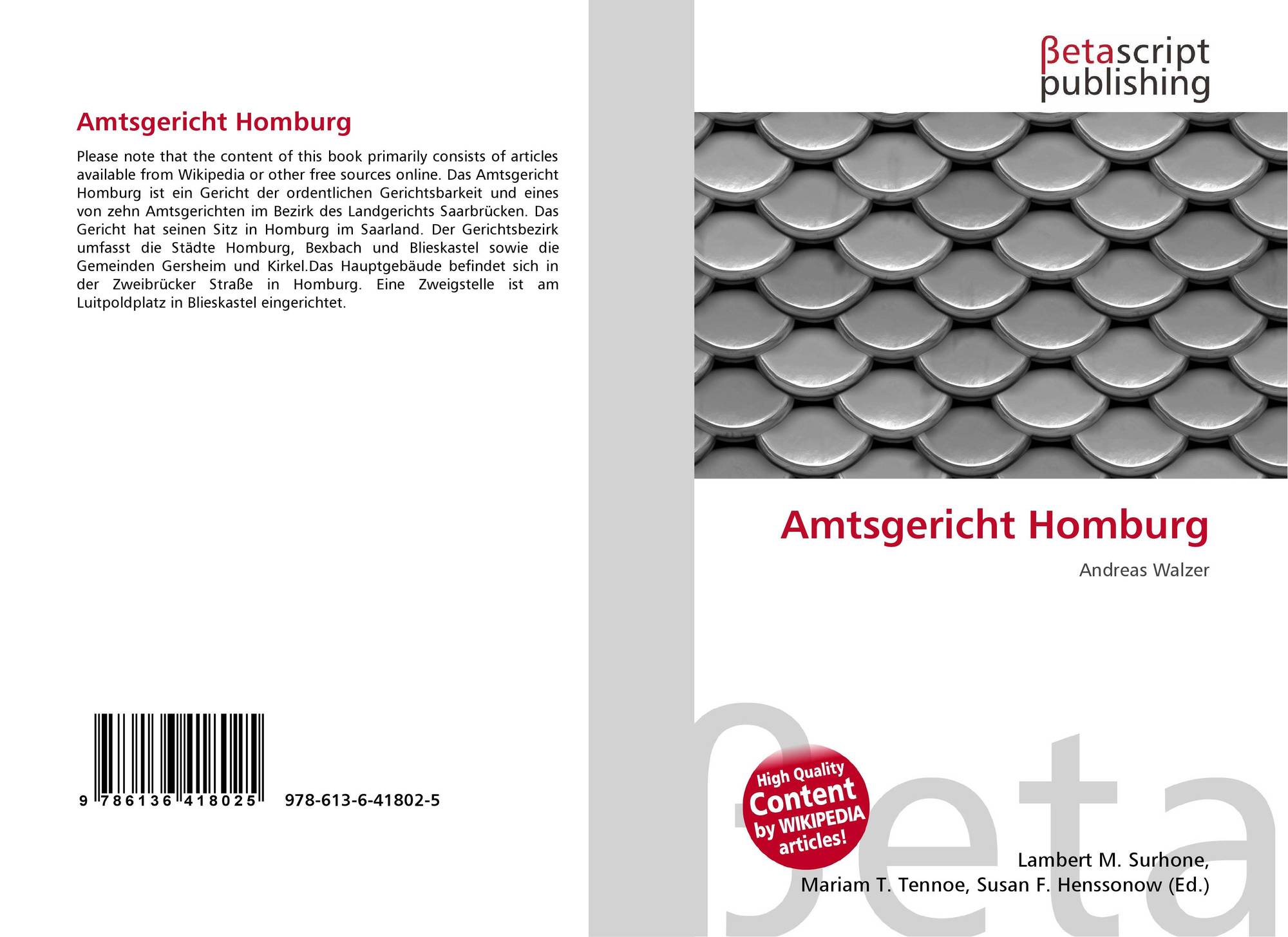 Amtsgericht Homburg

Please note that the content of this book primarily consists of articles available from Wikipedia or other free sources online. Das Amtsgericht Homburg ist ein Gericht der ordentlichen Gerichtsbarkeit und eines von zehn Amtsgerichten im Bezirk des Landgerichts Saarbrücken. Das Gericht hat seinen Sitz in Homburg im Saarland. Der Gerichtsbezirk umfasst die Städte Homburg, Bexbach und Blieskastel sowie die Gemeinden Gersheim und Kirkel.Das Hauptgebäude befindet sich in der Zweibrücker Straße in Homburg. Eine Zweigstelle ist am Luitpoldplatz in Blieskastel eingerichtet.

9 786136 418025 978-613-6-41802-5

βetascript publishing

Amtsgericht Homburg

Andreas Walzer

High Quality Content by WIKIPEDIA articles!

βeta

Lambert M. Surhone, Mariam T. Tennoe, Susan F. Henssonow (Ed.)